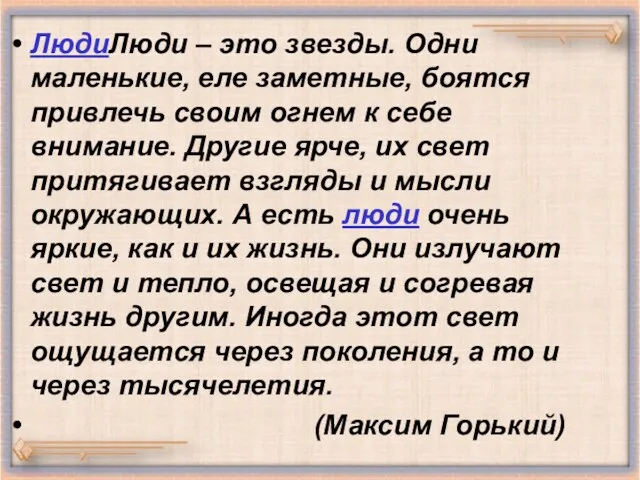 • ЛюдиЛюди – это звезды. Одни маленькие, еле заметные, боятся привлечь своим огнем к себе внимание. Другие ярче, их свет притягивает взгляды и мысли окружающих. А есть люди очень яркие, как и их жизнь. Они излучают свет и тепло, освещая и согревая жизнь другим. Иногда этот свет ощущается через поколения, а то и через тысячелетия.

• (Максим Горький)